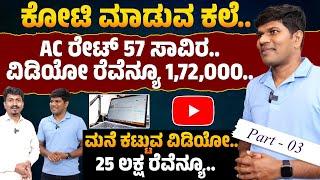 ಕೋಟಿ ಮಾಡುವ ಕಲೆ..

AC ರೇಟ್ 57 ಸಾವಿರ..
ವಿಡಿಯೋ ರೆವೆನ್ಯೂ 1,72,000..

ಮನೆ ಕಟ್ಟುವ ವಿಡಿಯೋ..
25 ಲಕ್ಷ ರೆವೆನ್ಯೂ..

Part - 03